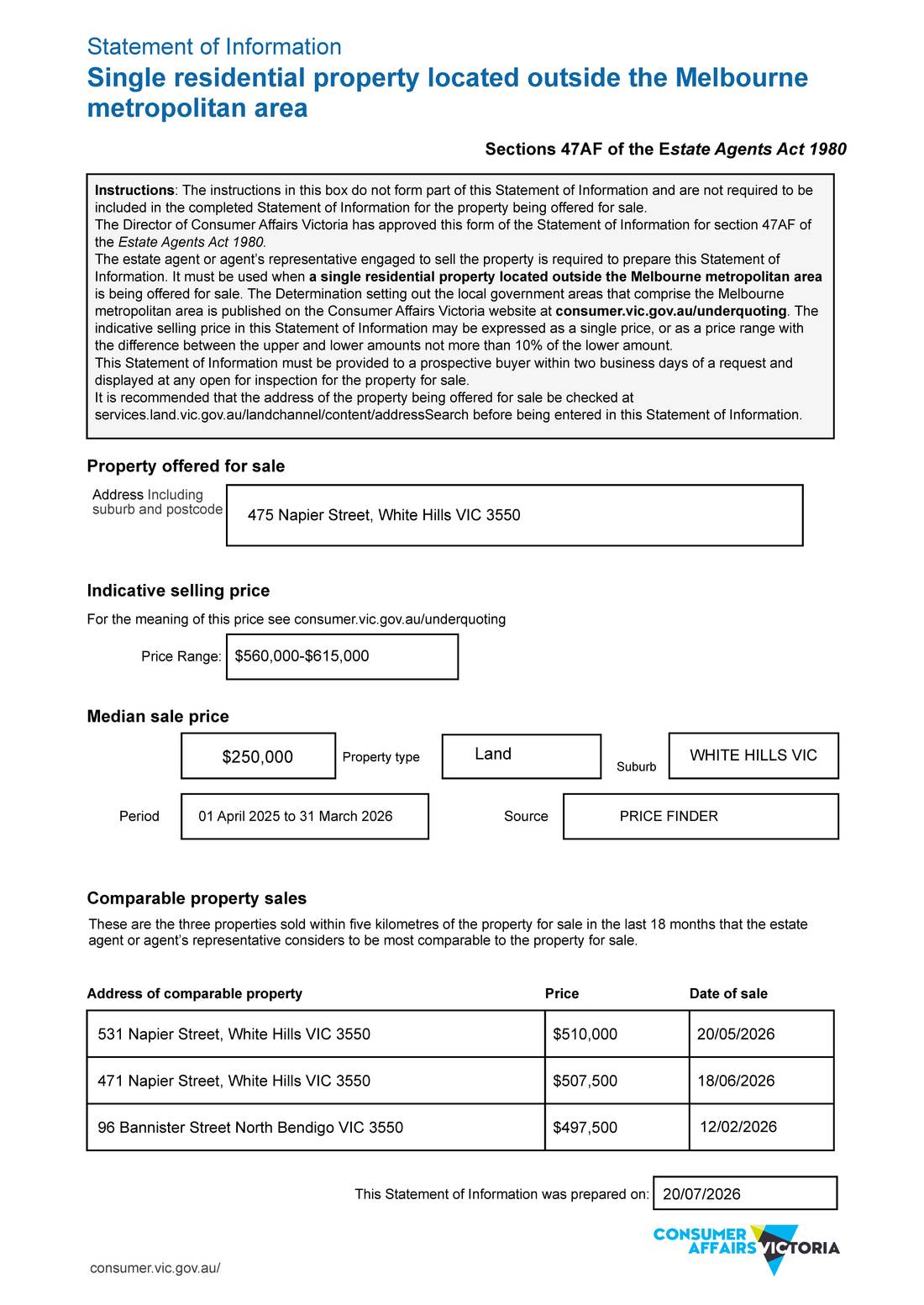 Statement of Information
Single residential property located outside the Melbourne metropolitan area

Sections 47AF of the Estate Agents Act 1980

Instructions: The instructions in this box do not form part of this Statement of Information and are not required to be included in the completed Statement of Information for the property being offered for sale.
The Director of Consumer Affairs Victoria has approved this form of the Statement of Information for section 47AF of the Estate Agents Act 1980.
The estate agent or agent's representative engaged to sell the property is required to prepare this Statement of Information. It must be used when a single residential property located outside the Melbourne metropolitan area is being offered for sale. The Determination setting out the local government areas that comprise the Melbourne metropolitan area is published on the Consumer Affairs Victoria website at consumer.vic.gov.au/underquoting. The indicative selling price in this Statement of Information may be expressed as a single price, or as a price range with the difference between the upper and lower amounts not more than 10% of the lower amount.
This Statement of Information must be provided to a prospective buyer within two business days of a request and displayed at any open for inspection for the property for sale.
It is recommended that the address of the property being offered for sale be checked at services.land.vic.gov.au/landchannel/content/addressSearch before being entered in this Statement of Information.

Property offered for sale

Address Including suburb and postcode
475 Napier Street, White Hills VIC 3550

Indicative selling price

For the meaning of this price see consumer.vic.gov.au/underquoting

Price Range: $560,000-$615,000

Median sale price

$250,000 Property type Land Suburb WHITE HILLS VIC

Period 01 April 2025 to 31 March 2026 Source PRICE FINDER

Comparable property sales

These are the three properties sold within five kilometres of the property for sale in the last 18 months that the estate agent or agent's representative considers to be most comparable to the property for sale.

| Address of comparable property | Price | Date of sale |
|---|---|---|
| 531 Napier Street, White Hills VIC 3550 | $510,000 | 20/05/2026 |
| 471 Napier Street, White Hills VIC 3550 | $507,500 | 18/06/2026 |
| 96 Bannister Street North Bendigo VIC 3550 | $497,500 | 12/02/2026 |

This Statement of Information was prepared on: 20/07/2026

CONSUMER AFFAIRS VICTORIA

consumer.vic.gov.au/